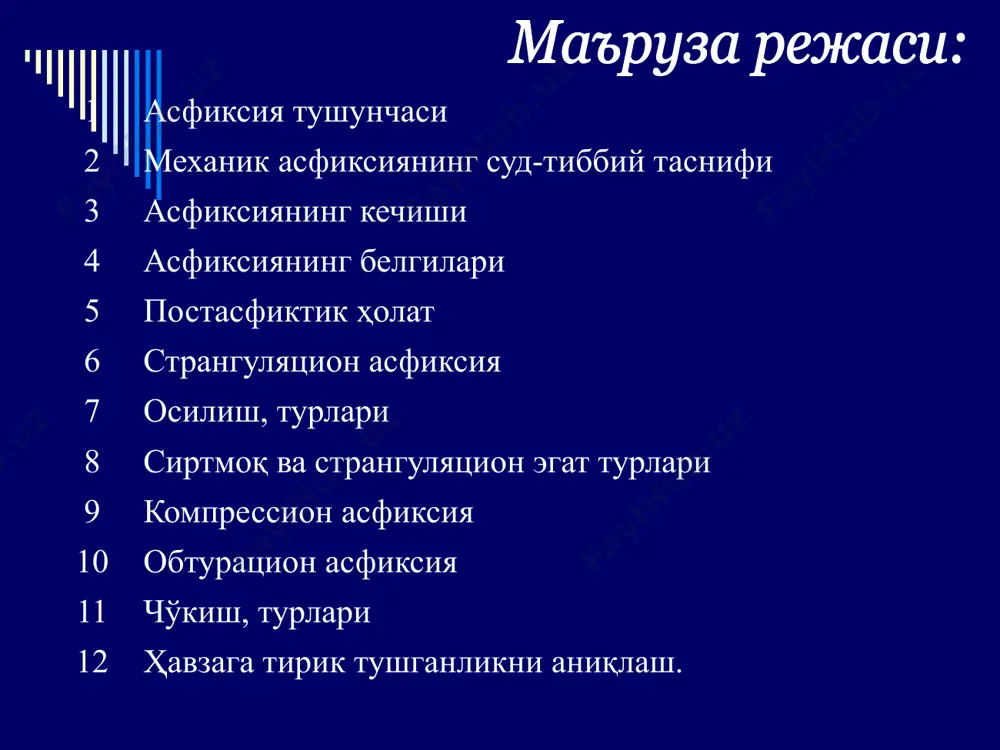 Маъруза режаси:

1 Асфиксия тушунчаси
2 Механик асфиксиянинг суд-тиббий таснифи
3 Асфиксиянинг кечиши
4 Асфиксиянинг белгилари
5 Постасфиктик ҳолат
6 Странгуляцион асфиксия
7 Осилиш, турлари
8 Сиртмоқ ва странгуляцион эгат турлари
9 Компрессион асфиксия
10 Обтурацион асфиксия
11 Чўкиш, турлари
12 Ҳавзага тирик тушганликни аниқлаш.